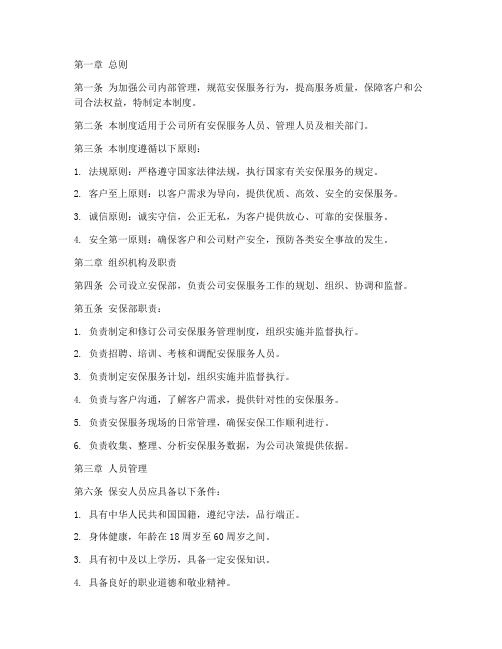 第一章 总则

第一条 为加强公司内部管理，规范安保服务行为，提高服务质量，保障客户和公司合法权益，特制定本制度。

第二条 本制度适用于公司所有安保服务人员、管理人员及相关部门。

第三条 本制度遵循以下原则：

1. 法规原则：严格遵守国家法律法规，执行国家有关安保服务的规定。

2. 客户至上原则：以客户需求为导向，提供优质、高效、安全的安保服务。

3. 诚信原则：诚实守信，公正无私，为客户提供放心、可靠的安保服务。

4. 安全第一原则：确保客户和公司财产安全，预防各类安全事故的发生。

第二章 组织机构及职责

第四条 公司设立安保部，负责公司安保服务工作的规划、组织、协调和监督。

第五条 安保部职责：

1. 负责制定和修订公司安保服务管理制度，组织实施并监督执行。

2. 负责招聘、培训、考核和调配安保服务人员。

3. 负责制定安保服务计划，组织实施并监督执行。

4. 负责与客户沟通，了解客户需求，提供针对性的安保服务。

5. 负责安保服务现场的日常管理，确保安保工作顺利进行。

6. 负责收集、整理、分析安保服务数据，为公司决策提供依据。

第三章 人员管理

第六条 保安人员应具备以下条件：

1. 具有中华人民共和国国籍，遵纪守法，品行端正。

2. 身体健康，年龄在 18 周岁至 60 周岁之间。

3. 具有初中及以上学历，具备一定安保知识。

4. 具备良好的职业道德和敬业精神。